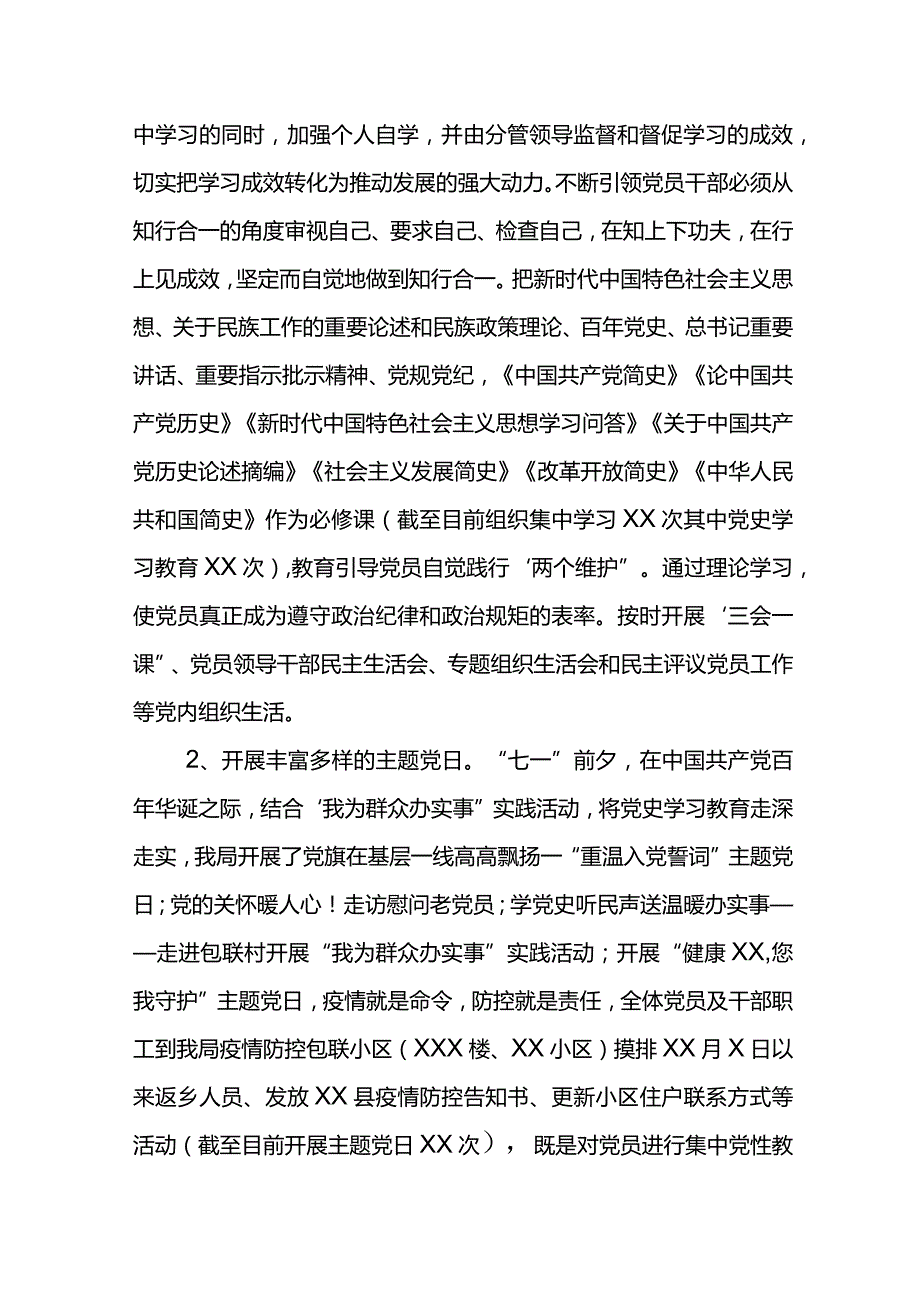 中学习的同时，加强个人自学，并由分管领导监督和督促学习的成效，切实把学习成效转化为推动发展的强大动力。不断引领党员干部必须从知行合一的角度审视自己、要求自己、检查自己，在知上下功夫，在行上见成效，坚定而自觉地做到知行合一。把新时代中国特色社会主义思想、关于民族工作的重要论述和民族政策理论、百年党史、总书记重要讲话、重要指示批示精神、党规党纪，《中国共产党简史》《论中国共产党历史》《新时代中国特色社会主义思想学习问答》《关于中国共产党历史论述摘编》《社会主义发展简史》《改革开放简史》《中华人民共和国简史》作为必修课（截至目前组织集中学习XX次其中党史学习教育XX次），教育引导党员自觉践行‘两个维护”。通过理论学习，使党员真正成为遵守政治纪律和政治规矩的表率。按时开展‘三会一课”、党员领导干部民主生活会、专题组织生活会和民主评议党员工作等党内组织生活。

2、开展丰富多样的主题党日。“七一”前夕，在中国共产党百年华诞之际，结合‘我为群众办实事”实践活动，将党史学习教育走深走实，我局开展了党旗在基层一线高高飘扬一“重温入党誓词”主题党日；党的关怀暖人心！走访慰问老党员；学党史听民声送温暖办实事——走进包联村开展“我为群众办实事”实践活动；开展“健康XX,您我守护”主题党日，疫情就是命令，防控就是责任，全体党员及干部职工到我局疫情防控包联小区（XXX楼、XX小区）摸排XX月X日以来返乡人员、发放XX县疫情防控告知书、更新小区住户联系方式等活动（截至目前开展主题党日XX次），既是对党员进行集中党性教